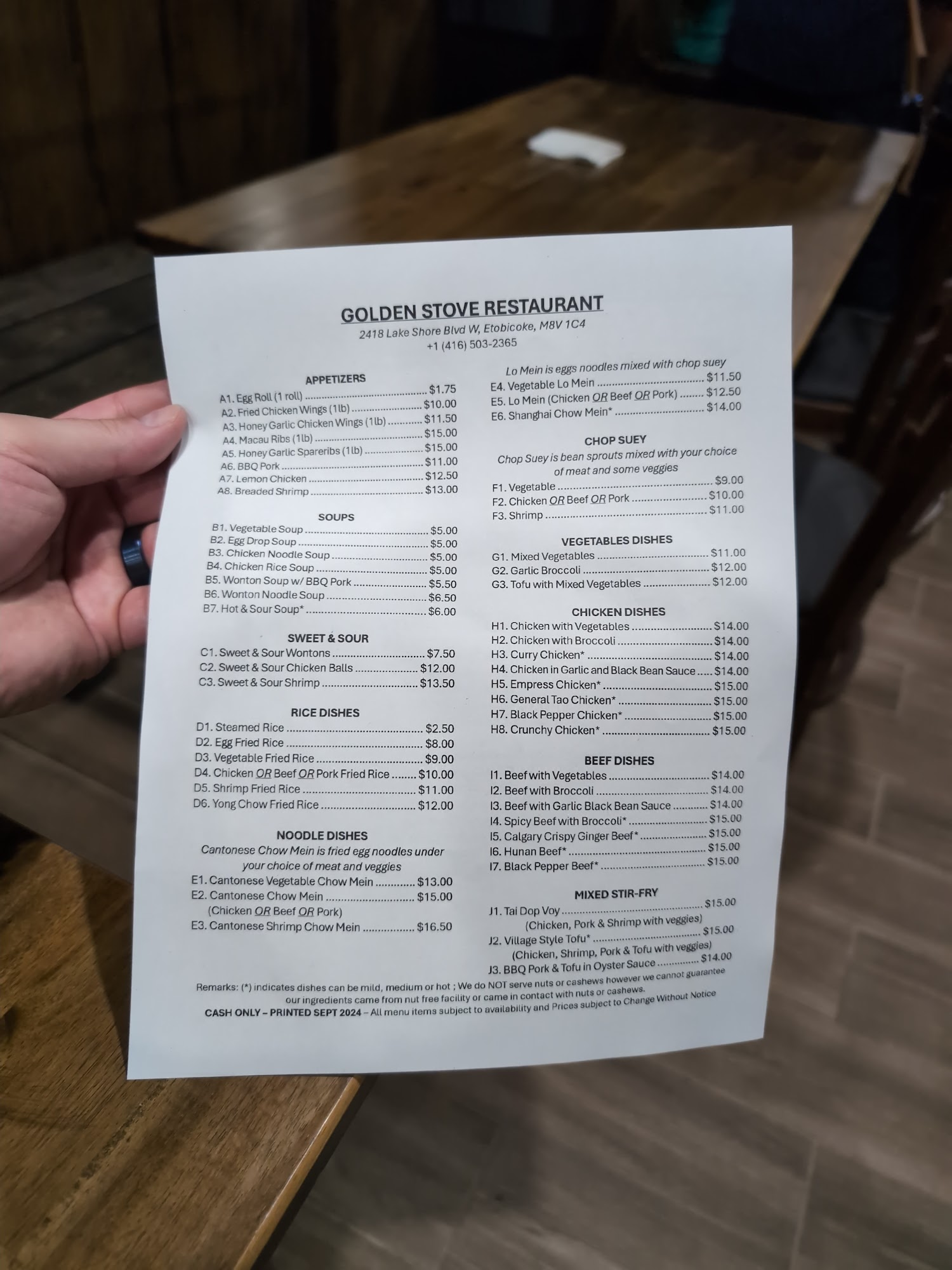 GOLDEN STOVE RESTAURANT
2418 Lake Shore Blvd W, Etobicoke, M8V 1C4
+1 (416) 503-2365

APPETIZERS
A1. Egg Roll (1 roll) $1.75
A2. Fried Chicken Wings (1lb) $10.00
A3. Honey Garlic Chicken Wings (1lb) $11.50
A4. Macau Ribs (1lb) $15.00
A5. Honey Garlic Spareribs (1lb) $15.00
A6. BBQ Pork $11.00
A7. Lemon Chicken $12.50
A8. Breaded Shrimp $13.00

SOUPS
B1. Vegetable Soup $5.00
B2. Egg Drop Soup $5.00
B3. Chicken Noodle Soup $5.00
B4. Chicken Rice Soup $5.00
B5. Wonton Soup w/ BBQ Pork $5.50
B6. Wonton Noodle Soup $6.50
B7. Hot & Sour Soup* $6.00

SWEET & SOUR
C1. Sweet & Sour Wontons $7.50
C2. Sweet & Sour Chicken Balls $12.00
C3. Sweet & Sour Shrimp $13.50

RICE DISHES
D1. Steamed Rice $2.50
D2. Egg Fried Rice $8.00
D3. Vegetable Fried Rice $9.00
D4. Chicken OR Beef OR Pork Fried Rice $10.00
D5. Shrimp Fried Rice $11.00
D6. Yong Chow Fried Rice $12.00

NOODLE DISHES
Cantonese Chow Mein is fried egg noodles under your choice of meat and veggies
E1. Cantonese Vegetable Chow Mein $13.00
E2. Cantonese Chow Mein $15.00
(Chicken OR Beef OR Pork)
E3. Cantonese Shrimp Chow Mein $16.50

Lo Mein is eggs noodles mixed with chop suey
E4. Vegetable Lo Mein $11.50
E5. Lo Mein (Chicken OR Beef OR Pork) $12.50
E6. Shanghai Chow Mein* $14.00

CHOP SUEY
Chop Suey is bean sprouts mixed with your choice of meat and some veggies
F1. Vegetable $9.00
F2. Chicken OR Beef OR Pork $10.00
F3. Shrimp $11.00

VEGETABLES DISHES
G1. Mixed Vegetables $11.00
G2. Garlic Broccoli $12.00
G3. Tofu with Mixed Vegetables $12.00

CHICKEN DISHES
H1. Chicken with Vegetables $14.00
H2. Chicken with Broccoli $14.00
H3. Curry Chicken* $14.00
H4. Chicken in Garlic and Black Bean Sauce $14.00
H5. Empress Chicken* $15.00
H6. General Tao Chicken* $15.00
H7. Black Pepper Chicken* $15.00
H8. Crunchy Chicken* $15.00

BEEF DISHES
I1. Beef with Vegetables $14.00
I2. Beef with Broccoli $14.00
I3. Beef with Garlic Black Bean Sauce $14.00
I4. Spicy Beef with Broccoli* $15.00
I5. Calgary Crispy Ginger Beef* $15.00
I6. Hunan Beef* $15.00
I7. Black Pepper Beef* $15.00

MIXED STIR-FRY
J1. Tai Dop Voy $15.00
(Chicken, Pork & Shrimp with veggies)
J2. Village Style Tofu* $15.00
(Chicken, Shrimp, Pork & Tofu with veggies)
J3. BBQ Pork & Tofu in Oyster Sauce $14.00

Remarks: (*) indicates dishes can be mild, medium or hot ; We do NOT serve nuts or cashews however we cannot guarantee our ingredients came from nut free facility or came in contact with nuts or cashews.
CASH ONLY – PRINTED SEPT 2024 – All menu items subject to availability and Prices subject to Change Without Notice